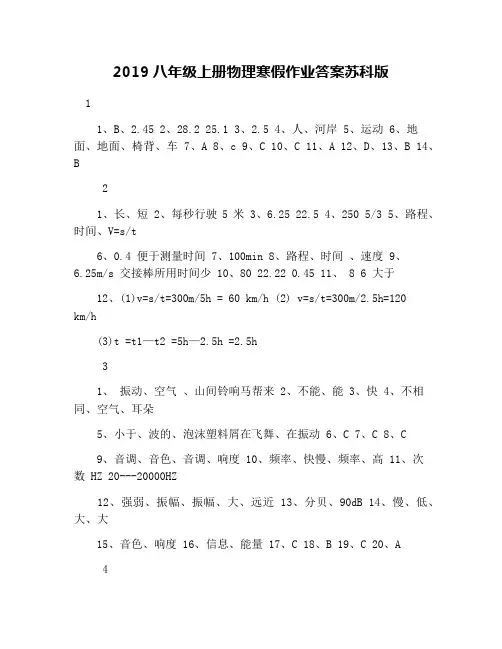 2019 八年级上册物理寒假作业答案苏科版

1

1、B、2.45 2、28.2 25.1 3、2.5 4、人、河岸 5、运动 6、地面、地面、椅背、车 7、A 8、c 9、C 10、C 11、A 12、D、13、B 14、B

2

1、长、短 2、每秒行驶 5 米 3、6.25 22.5 4、250 5/3 5、路程、时间、V=s/t

6、0.4 便于测量时间 7、100min 8、路程、时间 、速度 9、6.25m/s 交接棒所用时间少 10、80 22.22 0.45 11、 8 6 大于

12、(1)v=s/t=300m/5h = 60 km/h (2) v=s/t=300m/2.5h=120 km/h

(3)t =t1—t2 =5h—2.5h =2.5h

3

1、 振动、空气 、山间铃响马帮来 2、不能、能 3、快 4、不相同、空气、耳朵

5、小于、波的、泡沫塑料屑在飞舞、在振动 6、C 7、C 8、C

9、音调、音色、音调、响度 10、频率、快慢、频率、高 11、次数 HZ 20---20000HZ

12、强弱、振幅、振幅、大、远近 13、分贝、90dB 14、慢、低、大、大

15、音色、响度 16、信息、能量 17、C 18、B 19、C 20、A

4